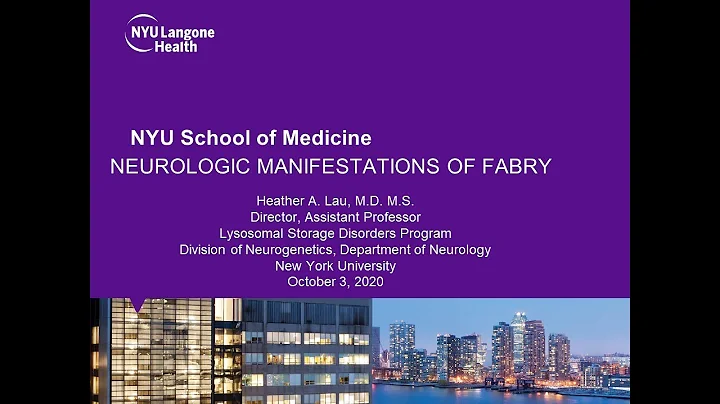 NYU Langone Health

NYU School of Medicine
NEUROLOGIC MANIFESTATIONS OF FABRY

Heather A. Lau, M.D. M.S.
Director, Assistant Professor
Lysosomal Storage Disorders Program
Division of Neurogenetics, Department of Neurology
New York University
October 3, 2020